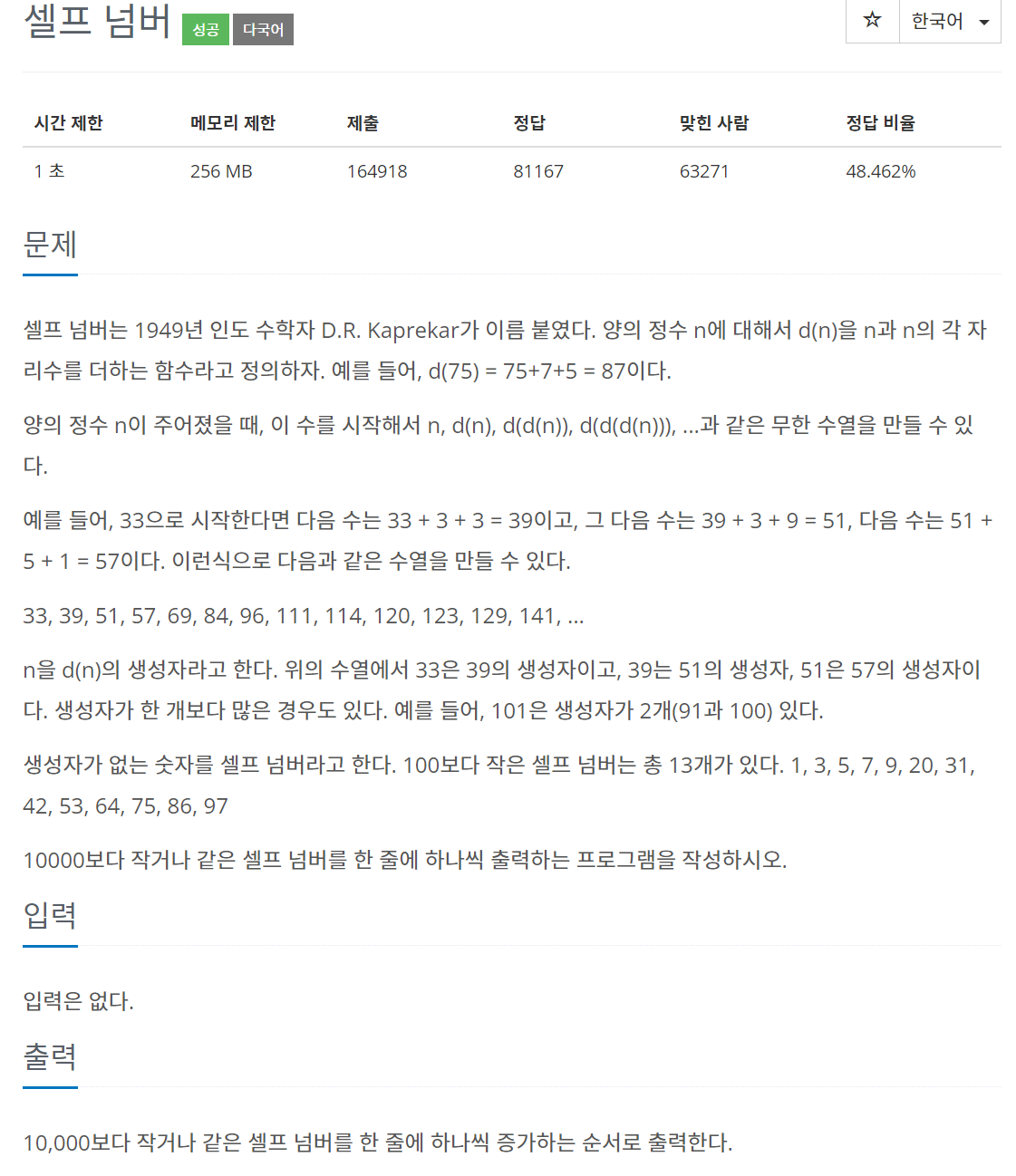 셀프 넘버 성공 다국어

☆ 한국어

| 시간 제한 | 메모리 제한 | 제출 | 정답 | 맞힌 사람 | 정답 비율 |
|---|---|---|---|---|---|
| 1 초 | 256 MB | 164918 | 81167 | 63271 | 48.462% |

문제

셀프 넘버는 1949년 인도 수학자 D.R. Kaprekar가 이름 붙였다. 양의 정수 n에 대해서 d(n)을 n과 n의 각 자리수를 더하는 함수라고 정의하자. 예를 들어, d(75) = 75+7+5 = 87이다.

양의 정수 n이 주어졌을 때, 이 수를 시작해서 n, d(n), d(d(n)), d(d(d(n))), ...과 같은 무한 수열을 만들 수 있다.

예를 들어, 33으로 시작한다면 다음 수는 33 + 3 + 3 = 39이고, 그 다음 수는 39 + 3 + 9 = 51, 다음 수는 51 + 5 + 1 = 57이다. 이런식으로 다음과 같은 수열을 만들 수 있다.

33, 39, 51, 57, 69, 84, 96, 111, 114, 120, 123, 129, 141, ...

n을 d(n)의 생성자라고 한다. 위의 수열에서 33은 39의 생성자이고, 39는 51의 생성자, 51은 57의 생성자이다. 생성자가 한 개보다 많은 경우도 있다. 예를 들어, 101은 생성자가 2개(91과 100) 있다.

생성자가 없는 숫자를 셀프 넘버라고 한다. 100보다 작은 셀프 넘버는 총 13개가 있다. 1, 3, 5, 7, 9, 20, 31, 42, 53, 64, 75, 86, 97

10000보다 작거나 같은 셀프 넘버를 한 줄에 하나씩 출력하는 프로그램을 작성하시오.

입력

입력은 없다.

출력

10,000보다 작거나 같은 셀프 넘버를 한 줄에 하나씩 증가하는 순서로 출력한다.